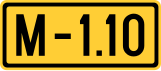 M-1.10